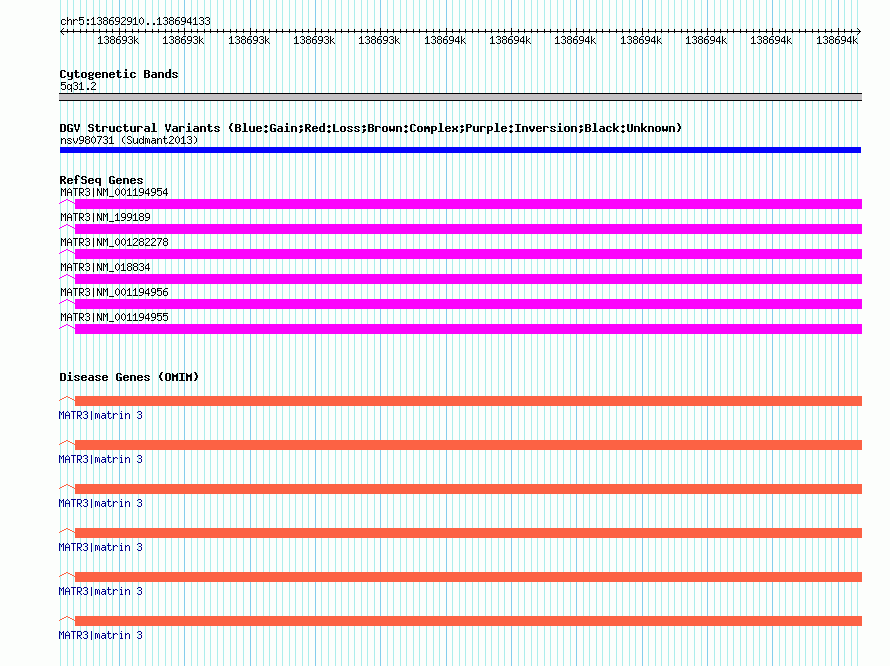 chr5:138692910..138694133

138693k 138693k 138693k 138693k 138693k 138694k 138694k 138694k 138694k 138694k 138694k 138694k

Cytogenetic Bands
5q31.2

DGV Structural Variants (Blue:Gain;Red:Loss;Brown:Complex;Purple:Inversion;Black:Unknown)
nsv980731 (Sudmant2013)

RefSeq Genes
MATR3|NM_001194954
MATR3|NM_199189
MATR3|NM_001282278
MATR3|NM_018834
MATR3|NM_001194956
MATR3|NM_001194955

Disease Genes (OMIM)
MATR3|matrin 3
MATR3|matrin 3
MATR3|matrin 3
MATR3|matrin 3
MATR3|matrin 3
MATR3|matrin 3